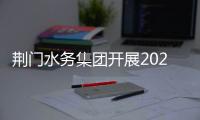 荆门水务集团开展202